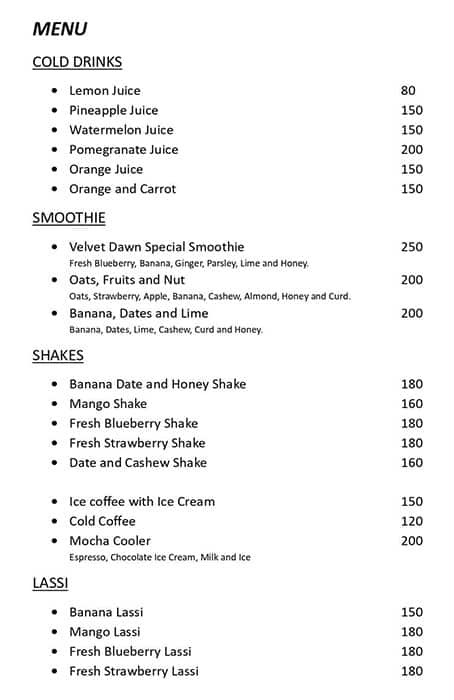 MENU

COLD DRINKS

- Lemon Juice 80
- Pineapple Juice 150
- Watermelon Juice 150
- Pomegranate Juice 200
- Orange Juice 150
- Orange and Carrot 150

SMOOTHIE

- Velvet Dawn Special Smoothie 250
Fresh Blueberry, Banana, Ginger, Parsley, Lime and Honey.
- Oats, Fruits and Nut 200
Oats, Strawberry, Apple, Banana, Cashew, Almond, Honey and Curd.
- Banana, Dates and Lime 200
Banana, Dates, Lime, Cashew, Curd and Honey.

SHAKES

- Banana Date and Honey Shake 180
- Mango Shake 160
- Fresh Blueberry Shake 180
- Fresh Strawberry Shake 180
- Date and Cashew Shake 160

- Ice coffee with Ice Cream 150
- Cold Coffee 120
- Mocha Cooler 200
Espresso, Chocolate Ice Cream, Milk and Ice

LASSI

- Banana Lassi 150
- Mango Lassi 180
- Fresh Blueberry Lassi 180
- Fresh Strawberry Lassi 180